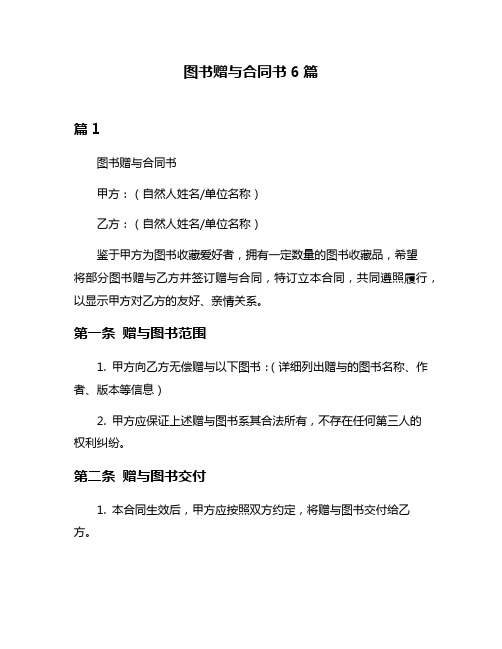 图书赠与合同书 6 篇

篇 1

图书赠与合同书

甲方：（自然人姓名/单位名称）

乙方：（自然人姓名/单位名称）

鉴于甲方为图书收藏爱好者，拥有一定数量的图书收藏品，希望将部分图书赠与乙方并签订赠与合同，特订立本合同，共同遵照履行，以显示甲方对乙方的友好、亲情关系。

第一条 赠与图书范围

1. 甲方向乙方无偿赠与以下图书：（详细列出赠与的图书名称、作者、版本等信息）

2. 甲方应保证上述赠与图书系其合法所有，不存在任何第三人的权利纠纷。

第二条 赠与图书交付

1. 本合同生效后，甲方应按照双方约定，将赠与图书交付给乙方。